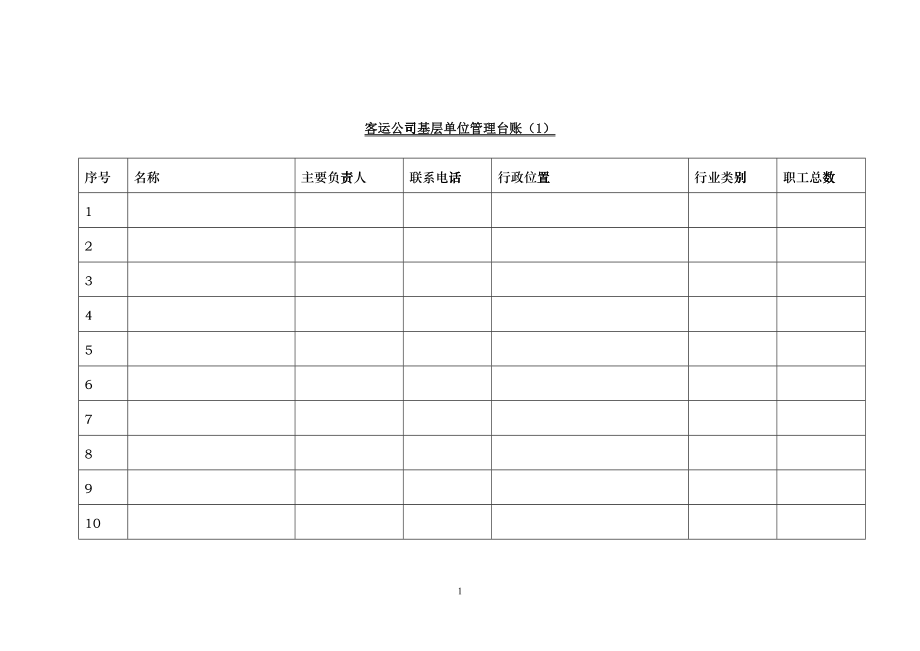 客运公司基层单位管理台账（1）

| 序号 | 名称 | 主要负责人 | 联系电话 | 行政位置 | 行业类别 | 职工总数 |
|---|---|---|---|---|---|---|
| 1 | | | | | | |
| 2 | | | | | | |
| 3 | | | | | | |
| 4 | | | | | | |
| 5 | | | | | | |
| 6 | | | | | | |
| 7 | | | | | | |
| 8 | | | | | | |
| 9 | | | | | | |
| 10 | | | | | | |

1